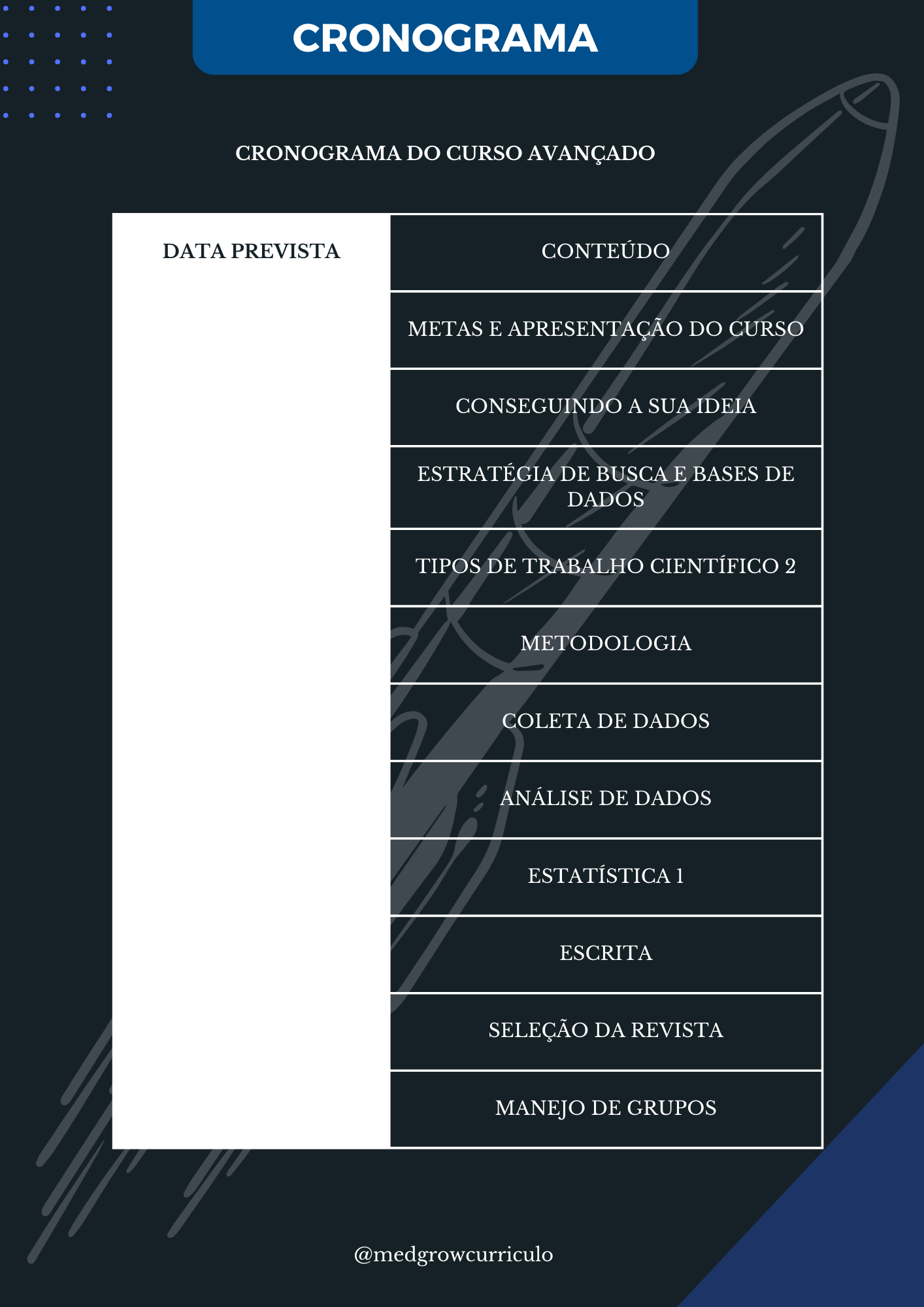 CRONOGRAMA

CRONOGRAMA DO CURSO AVANÇADO

| DATA PREVISTA | CONTEÚDO |
|---|---|
| | METAS E APRESENTAÇÃO DO CURSO |
| | CONSEGUINDO A SUA IDEIA |
| | ESTRATÉGIA DE BUSCA E BASES DE DADOS |
| | TIPOS DE TRABALHO CIENTÍFICO 2 |
| | METODOLOGIA |
| | COLETA DE DADOS |
| | ANÁLISE DE DADOS |
| | ESTATÍSTICA 1 |
| | ESCRITA |
| | SELEÇÃO DA REVISTA |
| | MANEJO DE GRUPOS |

@medgrowcurriculo